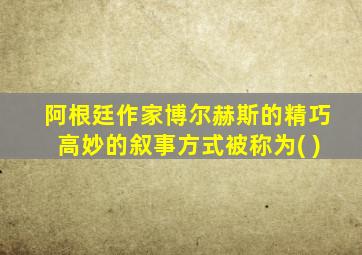 阿根廷作家博尔赫斯的精巧高妙的叙事方式被称为( )